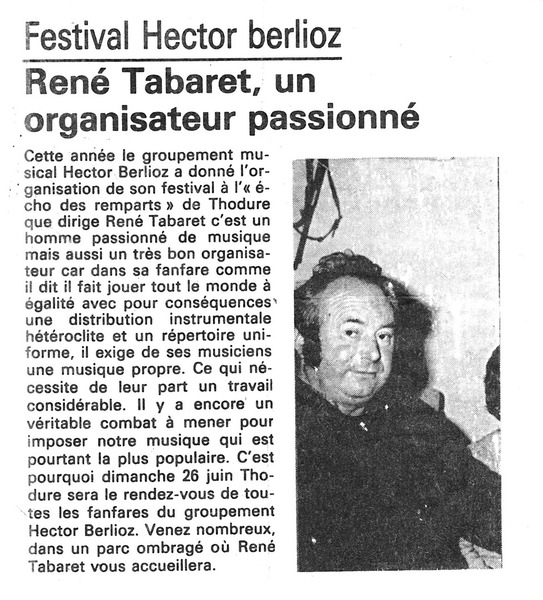 Festival Hector berlioz

René Tabaret, un organisateur passionné

Cette année le groupement musical Hector Berlioz a donné l'organisation de son festival à l'« écho des remparts » de Thodure que dirige René Tabaret c'est un homme passionné de musique mais aussi un très bon organisateur car dans sa fanfare comme il dit il fait jouer tout le monde à égalité avec pour conséquences une distribution instrumentale hétéroclite et un répertoire uniforme, il exige de ses musiciens une musique propre. Ce qui nécessite de leur part un travail considérable. Il y a encore un véritable combat à mener pour imposer notre musique qui est pourtant la plus populaire. C'est pourquoi dimanche 26 juin Thodure sera le rendez-vous de toutes les fanfares du groupement Hector Berlioz. Venez nombreux, dans un parc ombragé où René Tabaret vous accueillera.